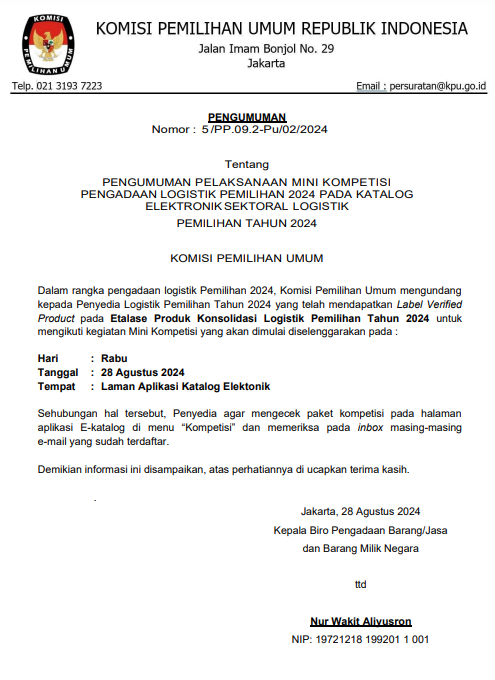 KOMISI PEMILIHAN UMUM

KOMISI PEMILIHAN UMUM REPUBLIK INDONESIA
Jalan Imam Bonjol No. 29
Jakarta

Telp. 021 3193 7223

Email : persuratan@kpu.go.id

PENGUMUMAN
Nomor : 5/PP.09.2-Pu/02/2024

Tentang

PENGUMUMAN PELAKSANAAN MINI KOMPETISI PENGADAAN LOGISTIK PEMILIHAN 2024 PADA KATALOG ELEKTRONIK SEKTORAL LOGISTIK

PEMILIHAN TAHUN 2024

KOMISI PEMILIHAN UMUM

Dalam rangka pengadaan logistik Pemilihan 2024, Komisi Pemilihan Umum mengundang kepada Penyedia Logistik Pemilihan Tahun 2024 yang telah mendapatkan Label Verified Product pada Etalase Produk Konsolidasi Logistik Pemilihan Tahun 2024 untuk mengikuti kegiatan Mini Kompetisi yang akan dimulai diselenggarakan pada :

Hari : Rabu
Tanggal : 28 Agustus 2024
Tempat : Laman Aplikasi Katalog Elektonik

Sehubungan hal tersebut, Penyedia agar mengecek paket kompetisi pada halaman aplikasi E-katalog di menu “Kompetisi” dan memeriksa pada inbox masing-masing e-mail yang sudah terdaftar.

Demikian informasi ini disampaikan, atas perhatiannya di ucapkan terima kasih.

Jakarta, 28 Agustus 2024
Kepala Biro Pengadaan Barang/Jasa
dan Barang Milik Negara

ttd

Nur Wakit Aliyusron
NIP: 19721218 199201 1 001